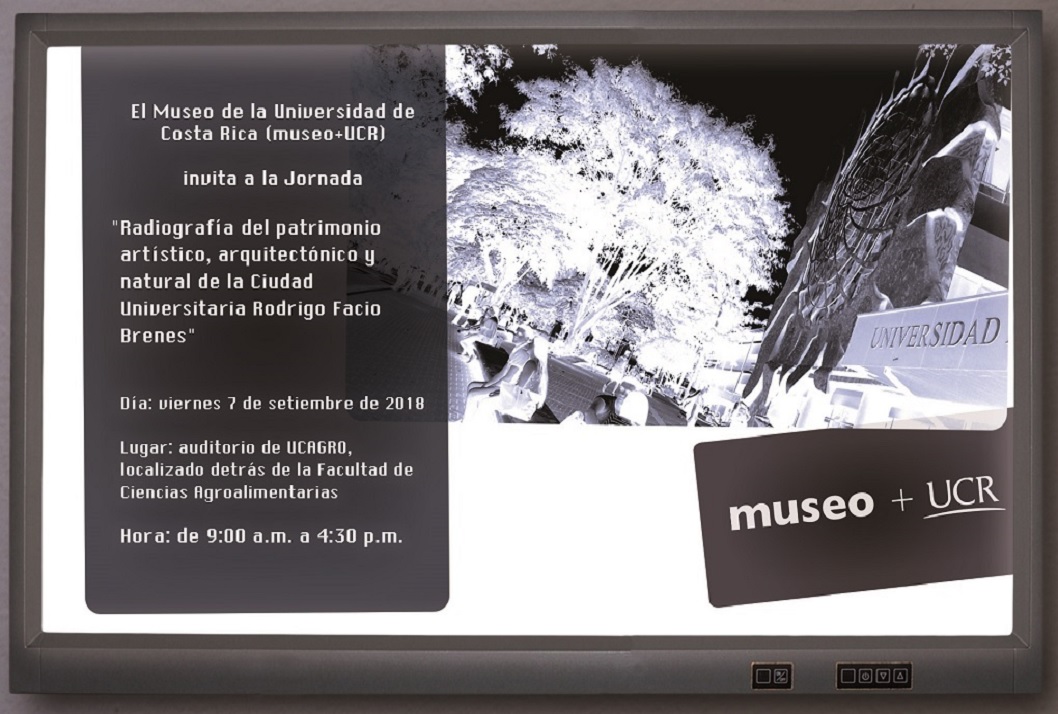 El Museo de la Universidad de Costa Rica (museo+UCR)

invita a la Jornada

"Radiografía del patrimonio artístico, arquitectónico y natural de la Ciudad Universitaria Rodrigo Facio Brenes"

Día: viernes 7 de setiembre de 2018

Lugar: auditorio de UCAGRO, localizado detrás de la Facultad de Ciencias Agroalimentarias

Hora: de 9:00 a.m. a 4:30 p.m.

UNIVERSIDAD

museo + UCR